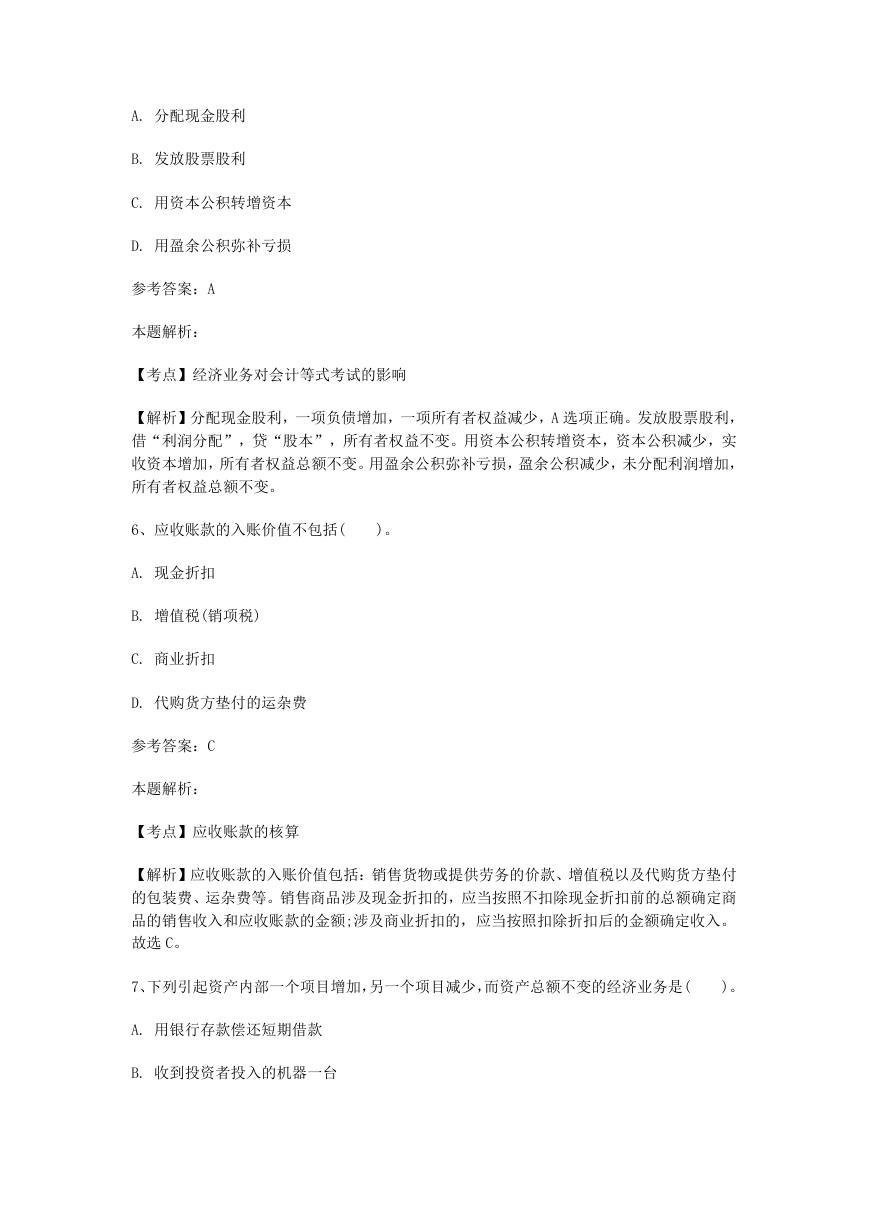 A. 分配现金股利

B. 发放股票股利

C. 用资本公积转增资本

D. 用盈余公积弥补亏损

参考答案：A

本题解析：

【考点】经济业务对会计等式考试的影响

【解析】分配现金股利，一项负债增加，一项所有者权益减少，A选项正确。发放股票股利，借“利润分配”，贷“股本”，所有者权益不变。用资本公积转增资本，资本公积减少，实收资本增加，所有者权益总额不变。用盈余公积弥补亏损，盈余公积减少，未分配利润增加，所有者权益总额不变。

6、应收账款的入账价值不包括(　　)。

A. 现金折扣

B. 增值税(销项税)

C. 商业折扣

D. 代购货方垫付的运杂费

参考答案：C

本题解析：

【考点】应收账款的核算

【解析】应收账款的入账价值包括：销售货物或提供劳务的价款、增值税以及代购货方垫付的包装费、运杂费等。销售商品涉及现金折扣的，应当按照不扣除现金折扣前的总额确定商品的销售收入和应收账款的金额;涉及商业折扣的，应当按照扣除折扣后的金额确定收入。故选C。

7、下列引起资产内部一个项目增加,另一个项目减少,而资产总额不变的经济业务是(　　)。

A. 用银行存款偿还短期借款

B. 收到投资者投入的机器一台